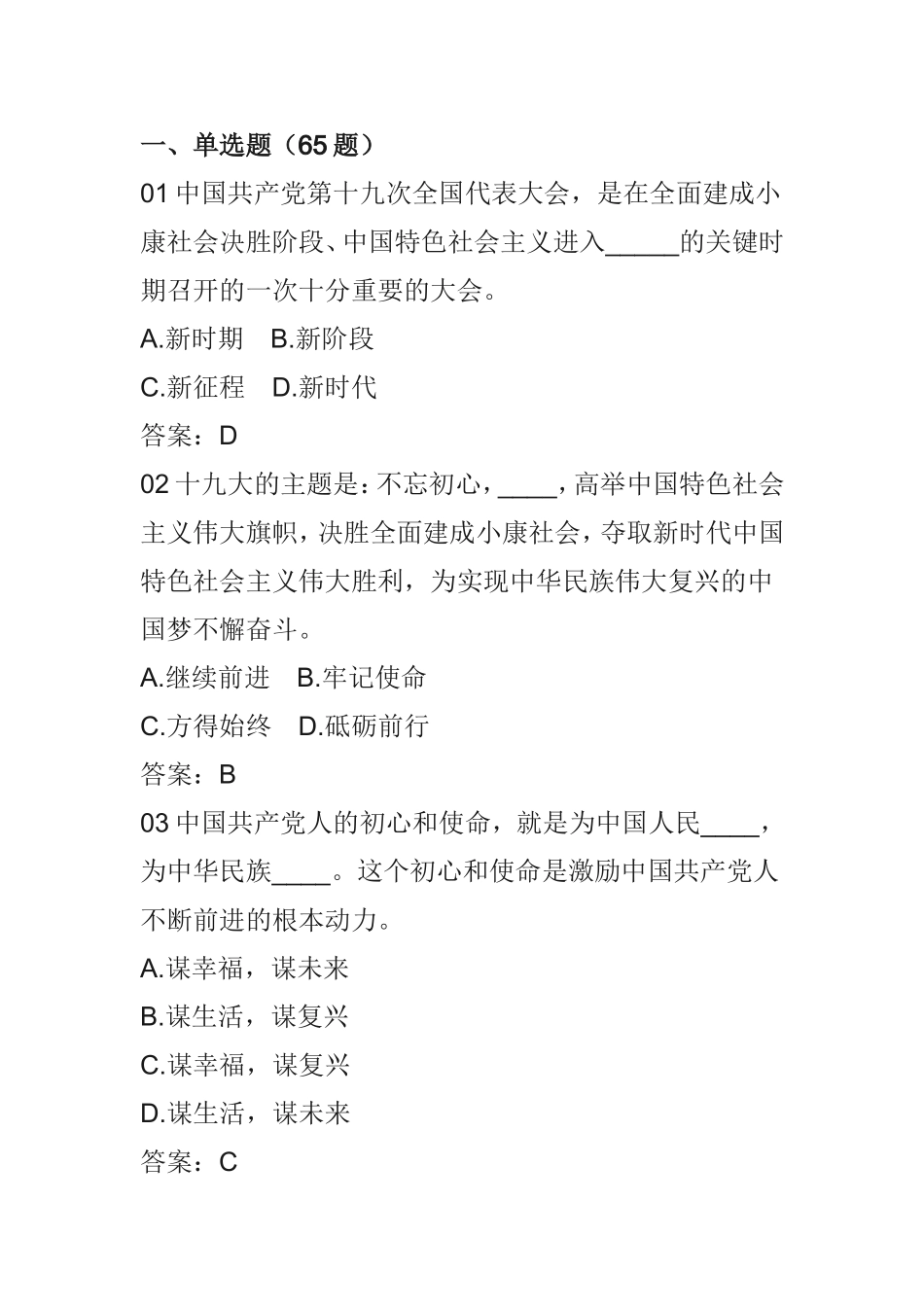 一、单选题（65 题）

01 中国共产党第十九次全国代表大会，是在全面建成小康社会决胜阶段、中国特色社会主义进入_____的关键时期召开的一次十分重要的大会。

A.新时期　B.新阶段

C.新征程　D.新时代

答案：D

02 十九大的主题是：不忘初心，____，高举中国特色社会主义伟大旗帜，决胜全面建成小康社会，夺取新时代中国特色社会主义伟大胜利，为实现中华民族伟大复兴的中国梦不懈奋斗。

A.继续前进　B.牢记使命

C.方得始终　D.砥砺前行

答案：B

03 中国共产党人的初心和使命，就是为中国人民____，为中华民族____。这个初心和使命是激励中国共产党人不断前进的根本动力。

A.谋幸福，谋未来

B.谋生活，谋复兴

C.谋幸福，谋复兴

D.谋生活，谋未来

答案：C